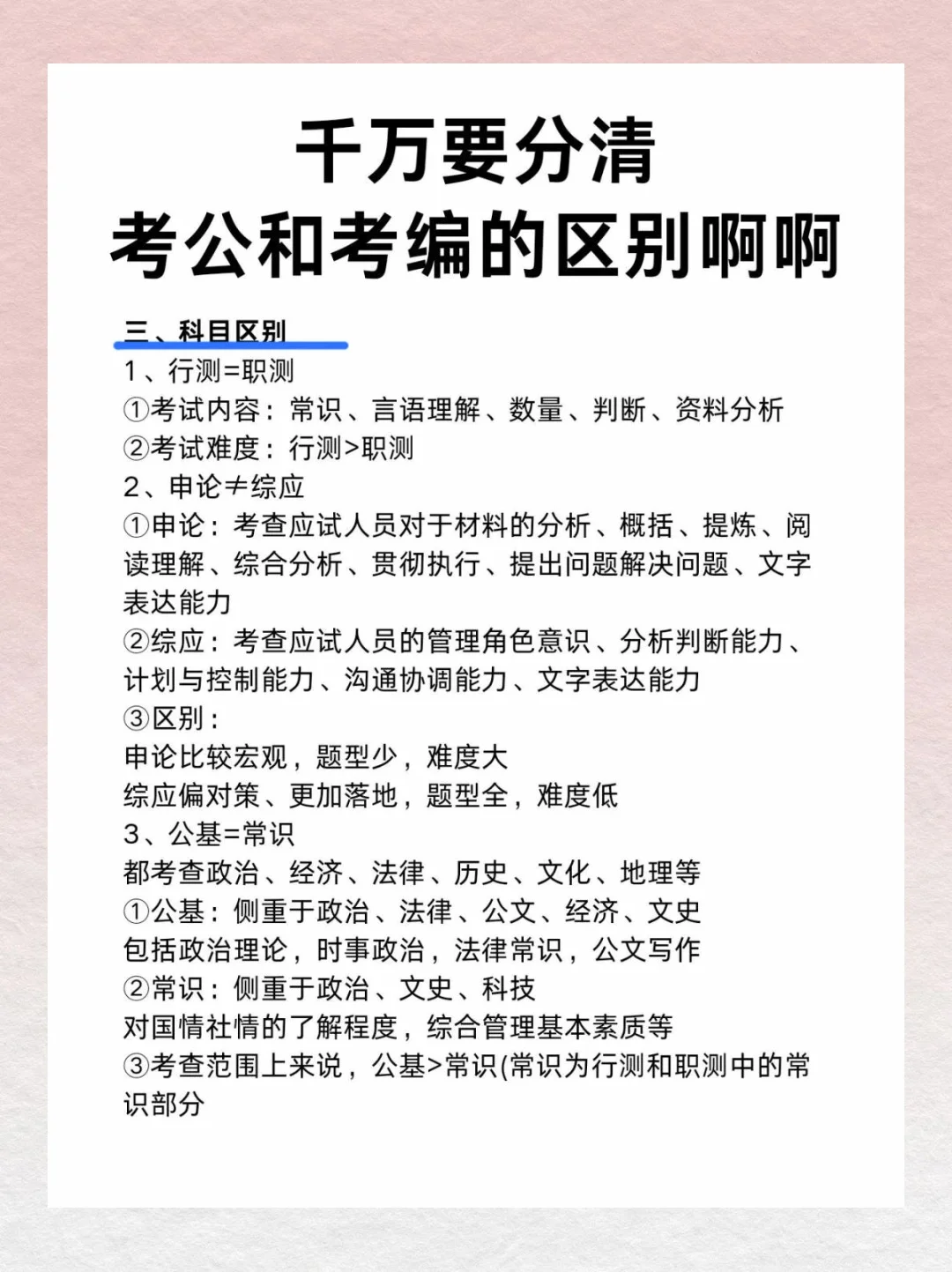 千万要分清
考公和考编的区别啊啊

三、科目区别
1、行测=职测
①考试内容：常识、言语理解、数量、判断、资料分析
②考试难度：行测>职测
2、申论≠综应
①申论：考查应试人员对于材料的分析、概括、提炼、阅读理解、综合分析、贯彻执行、提出问题解决问题、文字表达能力
②综应：考查应试人员的管理角色意识、分析判断能力、计划与控制能力、沟通协调能力、文字表达能力
③区别：
申论比较宏观，题型少，难度大
综应偏对策、更加落地，题型全，难度低
3、公基=常识
都考查政治、经济、法律、历史、文化、地理等
①公基：侧重于政治、法律、公文、经济、文史
包括政治理论，时事政治，法律常识，公文写作
②常识：侧重于政治、文史、科技
对国情社情的了解程度，综合管理基本素质等
③考查范围上来说，公基>常识(常识为行测和职测中的常识部分